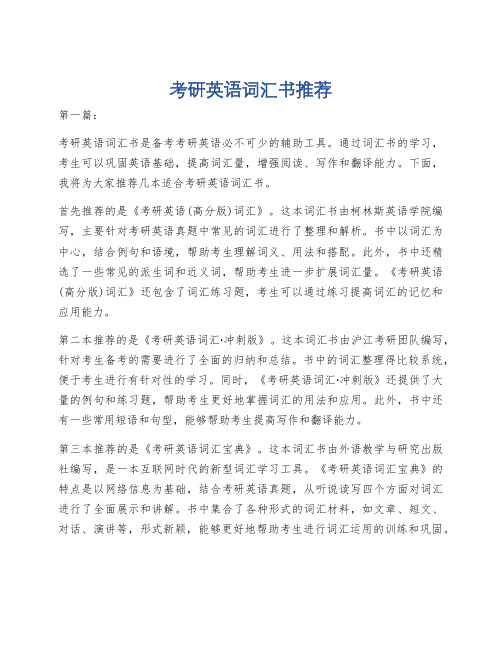 考研英语词汇书推荐

第一篇：

考研英语词汇书是备考考研英语必不可少的辅助工具。通过词汇书的学习，考生可以巩固英语基础，提高词汇量，增强阅读、写作和翻译能力。下面，我将为大家推荐几本适合考研英语词汇书。

首先推荐的是《考研英语(高分版)词汇》。这本词汇书由柯林斯英语学院编写，主要针对考研英语真题中常见的词汇进行了整理和解析。书中以词汇为中心，结合例句和语境，帮助考生理解词义、用法和搭配。此外，书中还精选了一些常见的派生词和近义词，帮助考生进一步扩展词汇量。《考研英语(高分版)词汇》还包含了词汇练习题，考生可以通过练习提高词汇的记忆和应用能力。

第二本推荐的是《考研英语词汇·冲刺版》。这本词汇书由沪江考研团队编写，针对考生备考的需要进行了全面的归纳和总结。书中的词汇整理得比较系统，便于考生进行有针对性的学习。同时，《考研英语词汇·冲刺版》还提供了大量的例句和练习题，帮助考生更好地掌握词汇的用法和应用。此外，书中还有一些常用短语和句型，能够帮助考生提高写作和翻译能力。

第三本推荐的是《考研英语词汇宝典》。这本词汇书由外语教学与研究出版社编写，是一本互联网时代的新型词汇学习工具。《考研英语词汇宝典》的特点是以网络信息为基础，结合考研英语真题，从听说读写四个方面对词汇进行了全面展示和讲解。书中集合了各种形式的词汇材料，如文章、短文、对话、演讲等，形式新颖，能够更好地帮助考生进行词汇运用的训练和巩固。